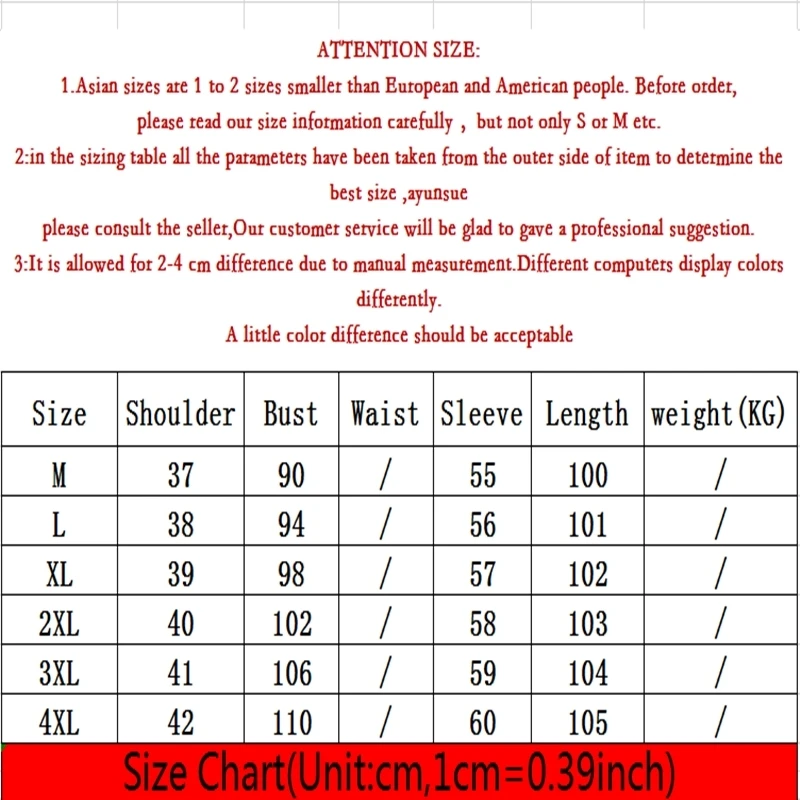 ATTENTION SIZE:
1.Asian sizes are 1 to 2 sizes smaller than European and American people. Before order, please read our size information carefully , but not only S or M etc.
2:in the sizing table all the parameters have been taken from the outer side of item to determine the best size ,ayunsue
please consult the seller,Our customer service will be glad to gave a professional suggestion.
3:It is allowed for 2-4 cm difference due to manual measurement.Different computers display colors differently.
A little color difference should be acceptable

| Size | Shoulder | Bust | Waist | Sleeve | Length | weight(KG) |
|---|---|---|---|---|---|---|
| M | 37 | 90 | / | 55 | 100 | / |
| L | 38 | 94 | / | 56 | 101 | / |
| XL | 39 | 98 | / | 57 | 102 | / |
| 2XL | 40 | 102 | / | 58 | 103 | / |
| 3XL | 41 | 106 | / | 59 | 104 | / |
| 4XL | 42 | 110 | / | 60 | 105 | / |

Size Chart(Unit:cm,1cm=0.39inch)